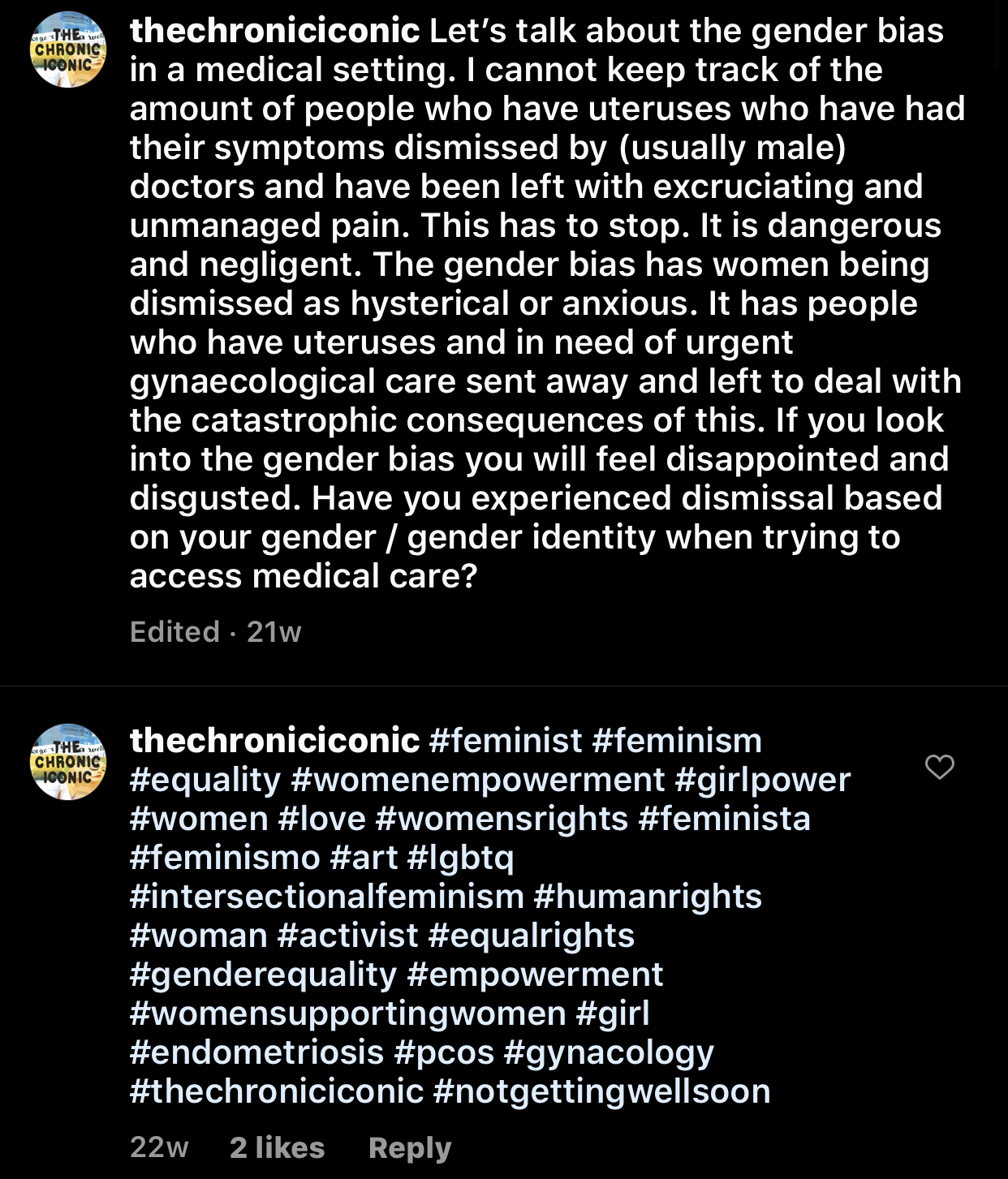 THE CHRONIC ICONIC

thechroniciconic Let's talk about the gender bias in a medical setting. I cannot keep track of the amount of people who have uteruses who have had their symptoms dismissed by (usually male) doctors and have been left with excruciating and unmanaged pain. This has to stop. It is dangerous and negligent. The gender bias has women being dismissed as hysterical or anxious. It has people who have uteruses and in need of urgent gynaecological care sent away and left to deal with the catastrophic consequences of this. If you look into the gender bias you will feel disappointed and disgusted. Have you experienced dismissal based on your gender / gender identity when trying to access medical care?

Edited · 21w

THE CHRONIC ICONIC

thechroniciconic #feminist #feminism #equality #womenempowerment #girlpower #women #love #womensrights #feminista #feminismo #art #lgbtq #intersectionalfeminism #humanrights #woman #activist #equalrights #genderequality #empowerment #womensupportingwomen #girl #endometriosis #pcos #gynacology #thechroniciconic #notgettingwellsoon

22w 2 likes Reply